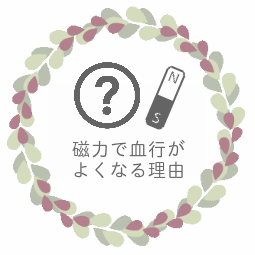 ?
N
S
磁力で血行が
よくなる理由